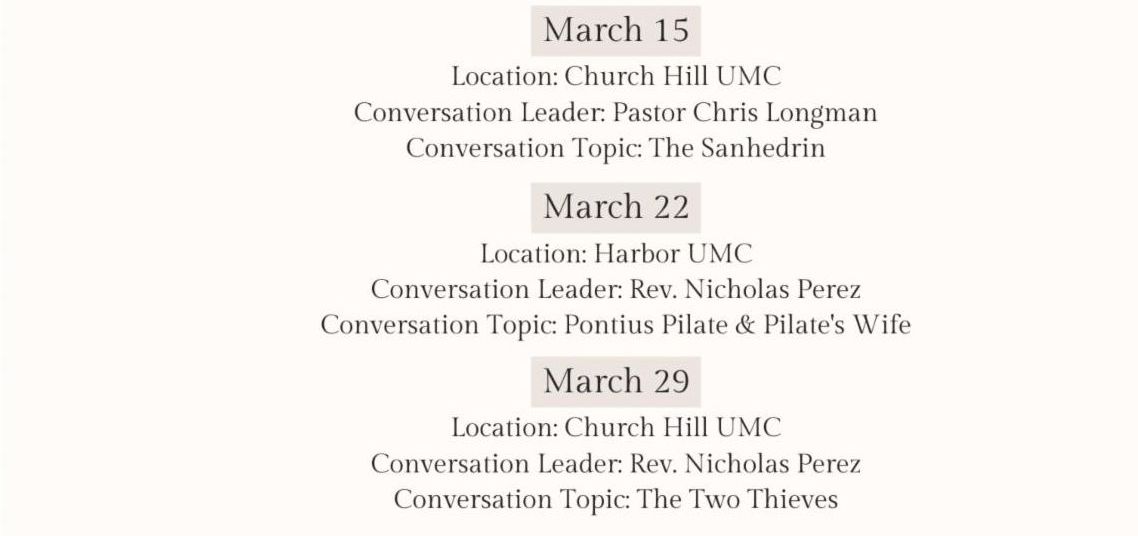 March 15

Location: Church Hill UMC
Conversation Leader: Pastor Chris Longman
Conversation Topic: The Sanhedrin

March 22

Location: Harbor UMC
Conversation Leader: Rev. Nicholas Perez
Conversation Topic: Pontius Pilate & Pilate's Wife

March 29

Location: Church Hill UMC
Conversation Leader: Rev. Nicholas Perez
Conversation Topic: The Two Thieves